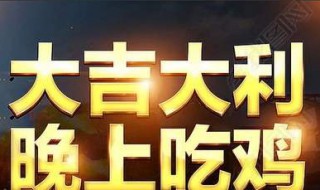 大吉大利
晚上吃鸡